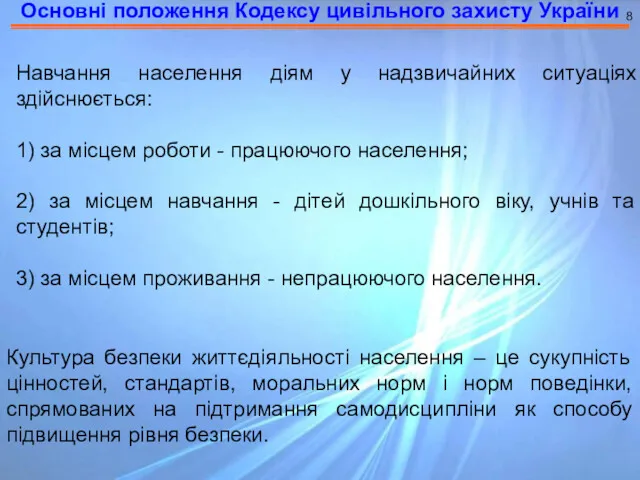 Основні положення Кодексу цивільного захисту України 8

Навчання населення діям у надзвичайних ситуаціях здійснюється:

1) за місцем роботи - працюючого населення;

2) за місцем навчання - дітей дошкільного віку, учнів та студентів;

3) за місцем проживання - непрацюючого населення.

Культура безпеки життєдіяльності населення – це сукупність цінностей, стандартів, моральних норм і норм поведінки, спрямованих на підтримання самодисципліни як способу підвищення рівня безпеки.